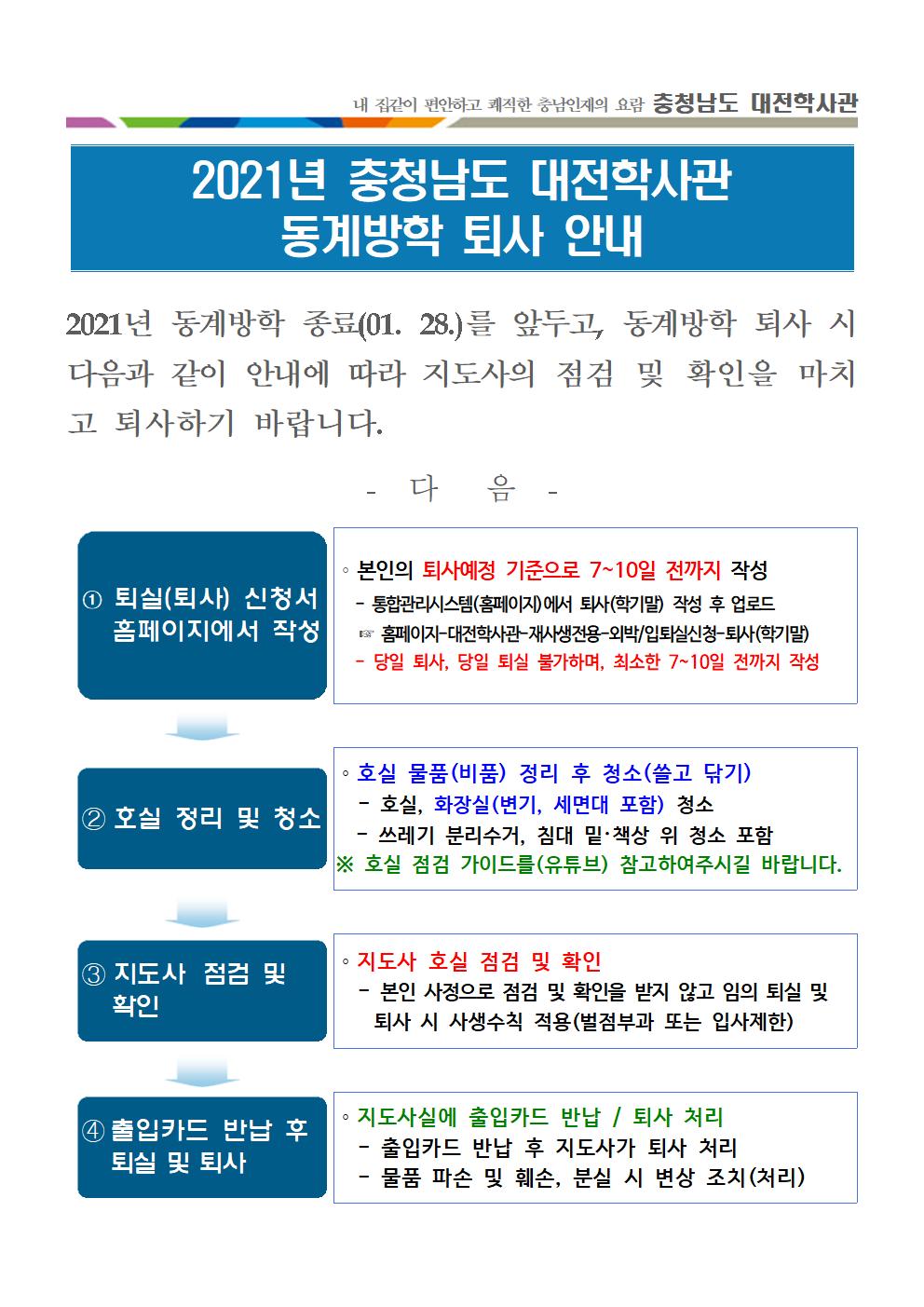 내 집같이 편안하고 쾌적한 충남인재의 요람 충청남도 대전학사관

2021년 충청남도 대전학사관
동계방학 퇴사 안내

2021년 동계방학 종료(01. 28.)를 앞두고, 동계방학 퇴사 시 다음과 같이 안내에 따라 지도사의 점검 및 확인을 마치고 퇴사하기 바랍니다.

- 다 음 -

① 퇴실(퇴사) 신청서 홈페이지에서 작성

◦ 본인의 퇴사예정 기준으로 7~10일 전까지 작성
- 통합관리시스템(홈페이지)에서 퇴사(학기말) 작성 후 업로드
☞ 홈페이지-대전학사관-재사생전용-외박/입퇴실신청-퇴사(학기말)
- 당일 퇴사, 당일 퇴실 불가하며, 최소한 7~10일 전까지 작성

② 호실 정리 및 청소

◦ 호실 물품(비품) 정리 후 청소(쓸고 닦기)
- 호실, 화장실(변기, 세면대 포함) 청소
- 쓰레기 분리수거, 침대 밑·책상 위 청소 포함
※ 호실 점검 가이드를(유튜브) 참고하여주시길 바랍니다.

③ 지도사 점검 및 확인

◦ 지도사 호실 점검 및 확인
- 본인 사정으로 점검 및 확인을 받지 않고 임의 퇴실 및 퇴사 시 사생수칙 적용(벌점부과 또는 입사제한)

④ 출입카드 반납 후 퇴실 및 퇴사

◦ 지도사실에 출입카드 반납 / 퇴사 처리
- 출입카드 반납 후 지도사가 퇴사 처리
- 물품 파손 및 훼손, 분실 시 변상 조치(처리)